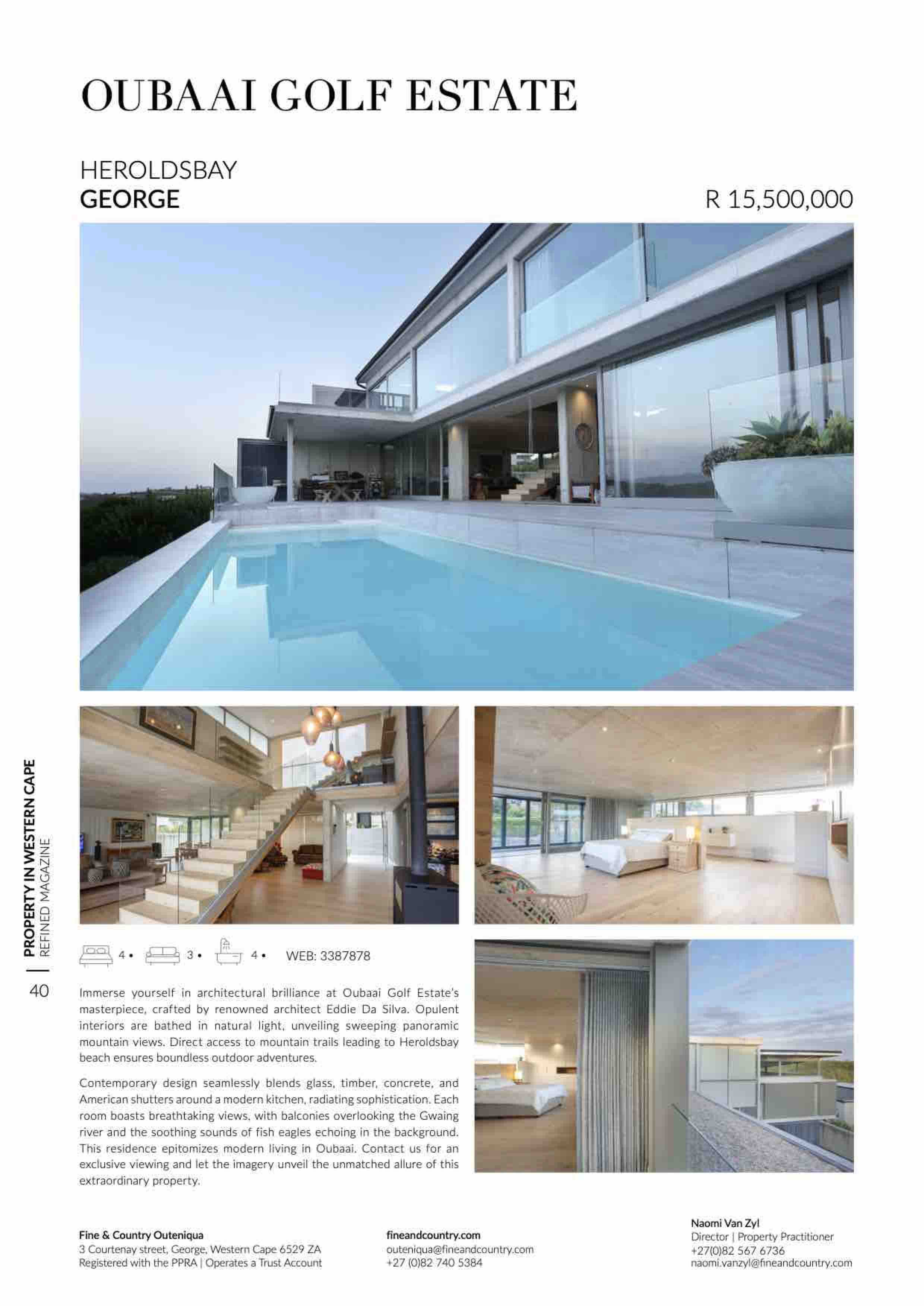 OUBAAI GOLF ESTATE

HEROLDSBAY
GEORGE

R 15,500,000

PROPERTY IN WESTERN CAPE
REFINED MAGAZINE

40

4 • 3 • 4 • WEB: 3387878

Immerse yourself in architectural brilliance at Oubaai Golf Estate's masterpiece, crafted by renowned architect Eddie Da Silva. Opulent interiors are bathed in natural light, unveiling sweeping panoramic mountain views. Direct access to mountain trails leading to Heroldsbay beach ensures boundless outdoor adventures.

Contemporary design seamlessly blends glass, timber, concrete, and American shutters around a modern kitchen, radiating sophistication. Each room boasts breathtaking views, with balconies overlooking the Gwaing river and the soothing sounds of fish eagles echoing in the background. This residence epitomizes modern living in Oubaai. Contact us for an exclusive viewing and let the imagery unveil the unmatched allure of this extraordinary property.

Fine & Country Outeniqua
3 Courtenay street, George, Western Cape 6529 ZA
Registered with the PPRA | Operates a Trust Account

fineandcountry.com
outeniqua@fineandcountry.com
+27 (0)82 740 5384

Naomi Van Zyl
Director | Property Practitioner
+27(0)82 567 6736
naomi.vanzyl@fineandcountry.com